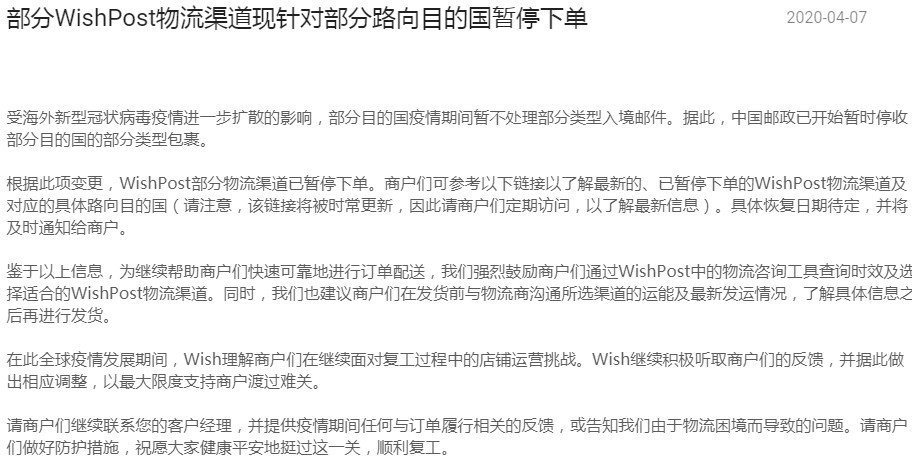 部分WishPost物流渠道现针对部分路向目的国暂停下单

2020-04-07

受海外新型冠状病毒疫情进一步扩散的影响，部分目的国疫情期间暂不处理部分类型入境邮件。据此，中国邮政已开始暂时停收部分目的国的部分类型包裹。

根据此项变更，WishPost部分物流渠道已暂停下单。商户们可参考以下链接以了解最新的、已暂停下单的WishPost物流渠道及对应的具体路向目的国（请注意，该链接将被时常更新，因此请商户们定期访问，以了解最新信息）。具体恢复日期待定，并将及时通知给商户。

鉴于以上信息，为继续帮助商户们快速可靠地进行订单配送，我们强烈鼓励商户们通过WishPost中的物流咨询工具查询时效及选择适合的WishPost物流渠道。同时，我们也建议商户们在发货前与物流商沟通所选渠道的运能及最新发运情况，了解具体信息之后再进行发货。

在此全球疫情发展期间，Wish理解商户们在继续面对复工过程中的店铺运营挑战。Wish继续积极听取商户们的反馈，并据此做出相应调整，以最大限度支持商户渡过难关。

请商户们继续联系您的客户经理，并提供疫情期间任何与订单履行相关的反馈，或告知我们由于物流困境而导致的问题。请商户们做好防护措施，祝愿大家健康平安地挺过这一关，顺利复工。